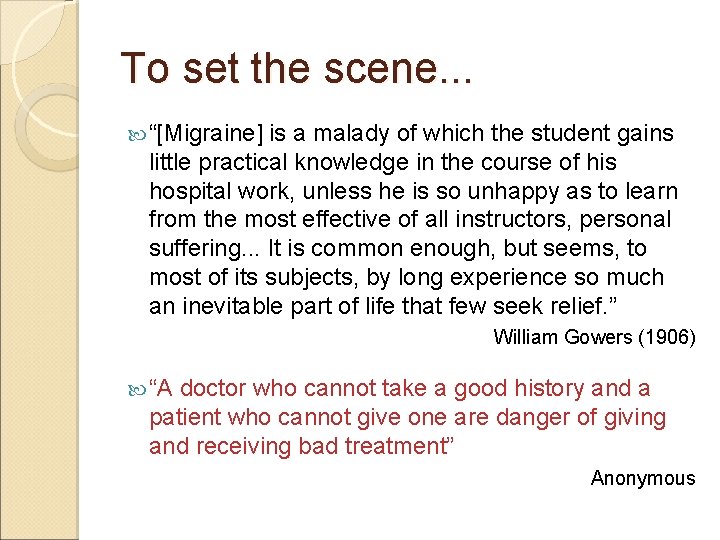 To set the scene...

“[Migraine] is a malady of which the student gains little practical knowledge in the course of his hospital work, unless he is so unhappy as to learn from the most effective of all instructors, personal suffering... It is common enough, but seems, to most of its subjects, by long experience so much an inevitable part of life that few seek relief.”

William Gowers (1906)

“A doctor who cannot take a good history and a patient who cannot give one are danger of giving and receiving bad treatment”

Anonymous